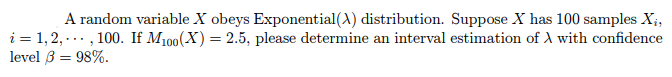 A random variable $X$ obeys Exponential($\lambda$) distribution. Suppose $X$ has 100 samples $X_i$, $i = 1, 2, \cdots, 100$. If $M_{100}(X) = 2.5$, please determine an interval estimation of $\lambda$ with confidence level $\beta = 98\%$.